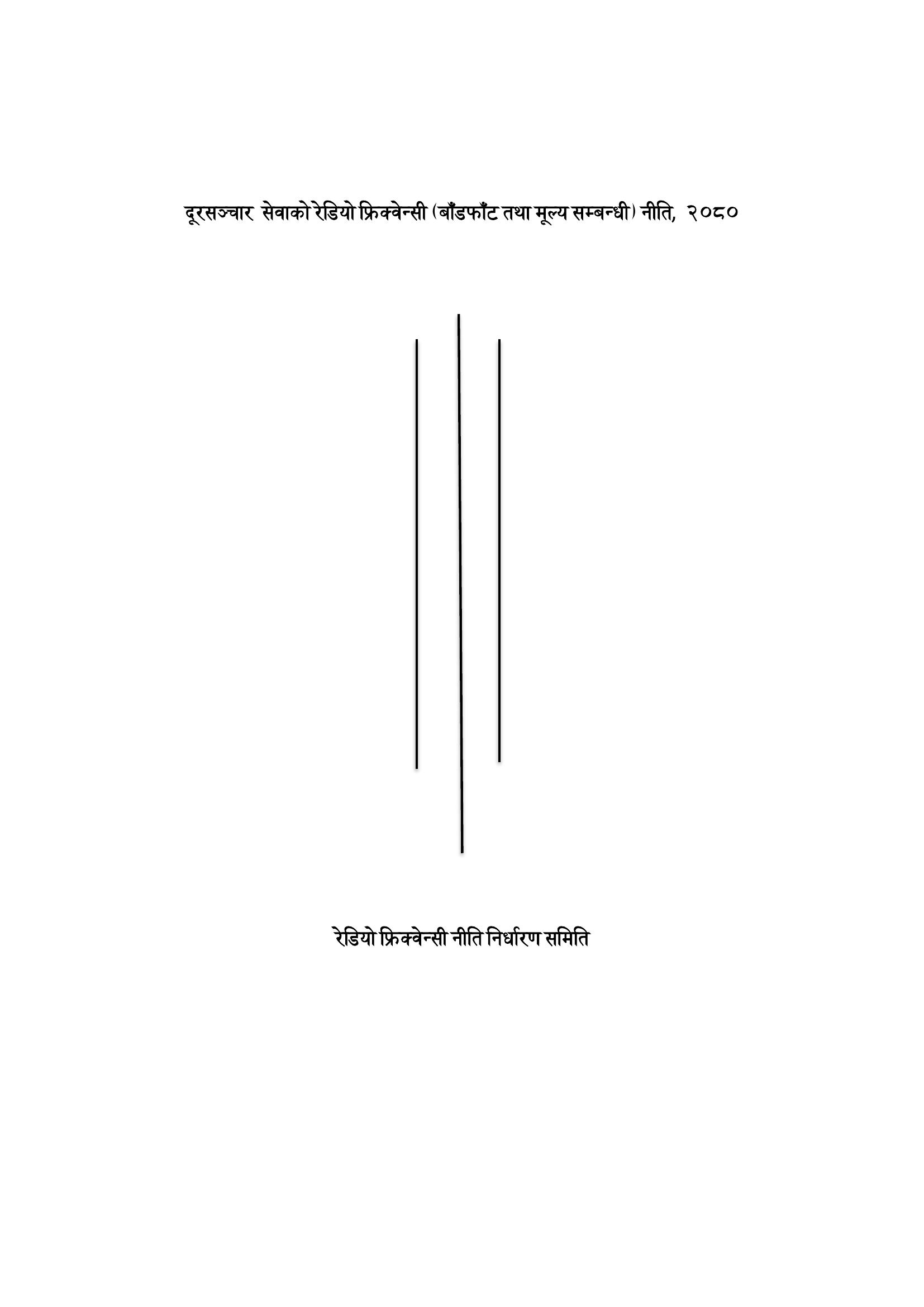 दूरसञ्चार सेवाको रेडियो फ्रिक्वेन्सी (बाँडफाँट तथा मूल्य सम्बन्धी) नीति, २०८०

रेडियो फ्रिक्वेन्सी नीति निर्धारण समिति